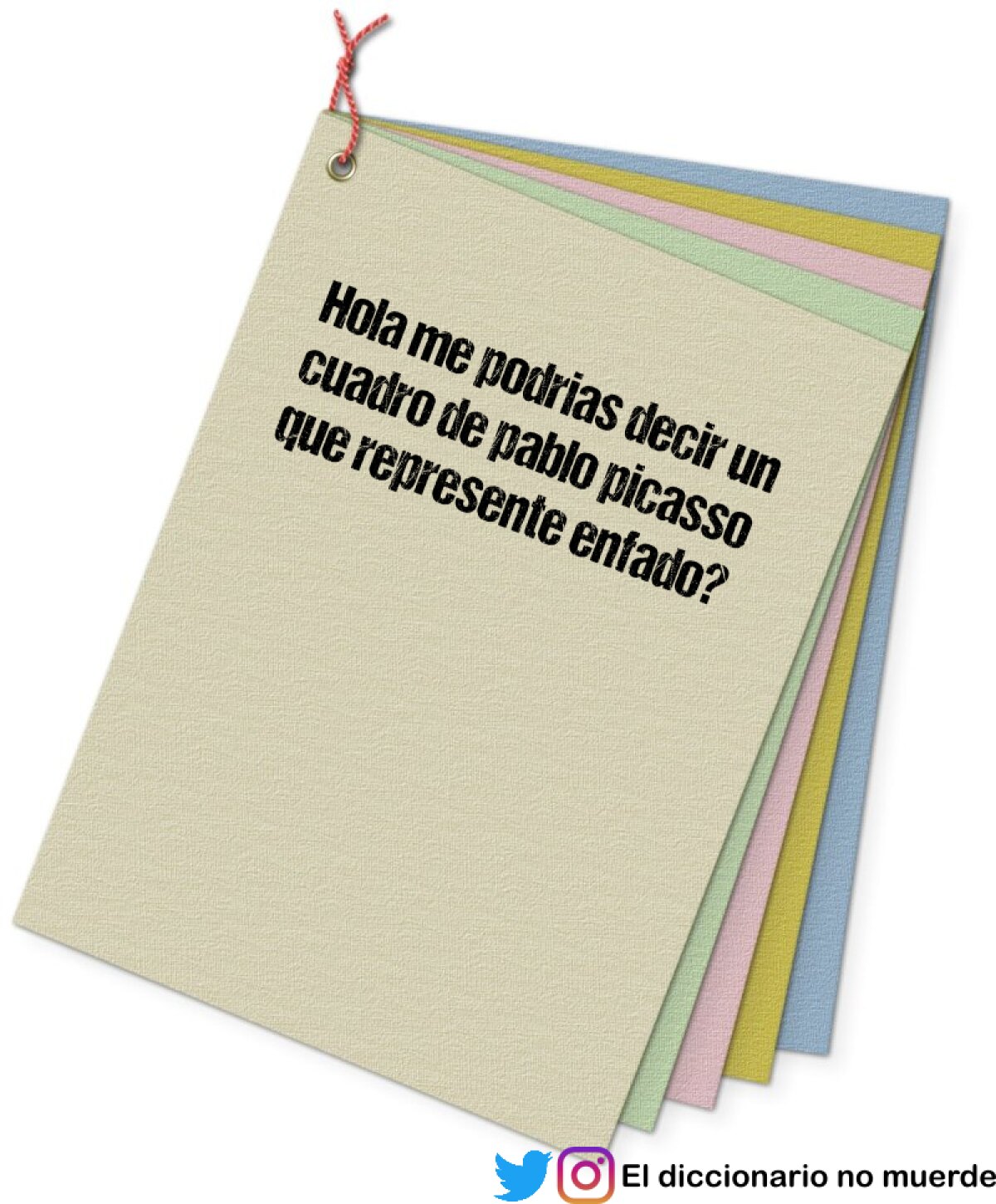 Hola me podrias decir un cuadro de pablo picasso que represente enfado?

El diccionario no muerde